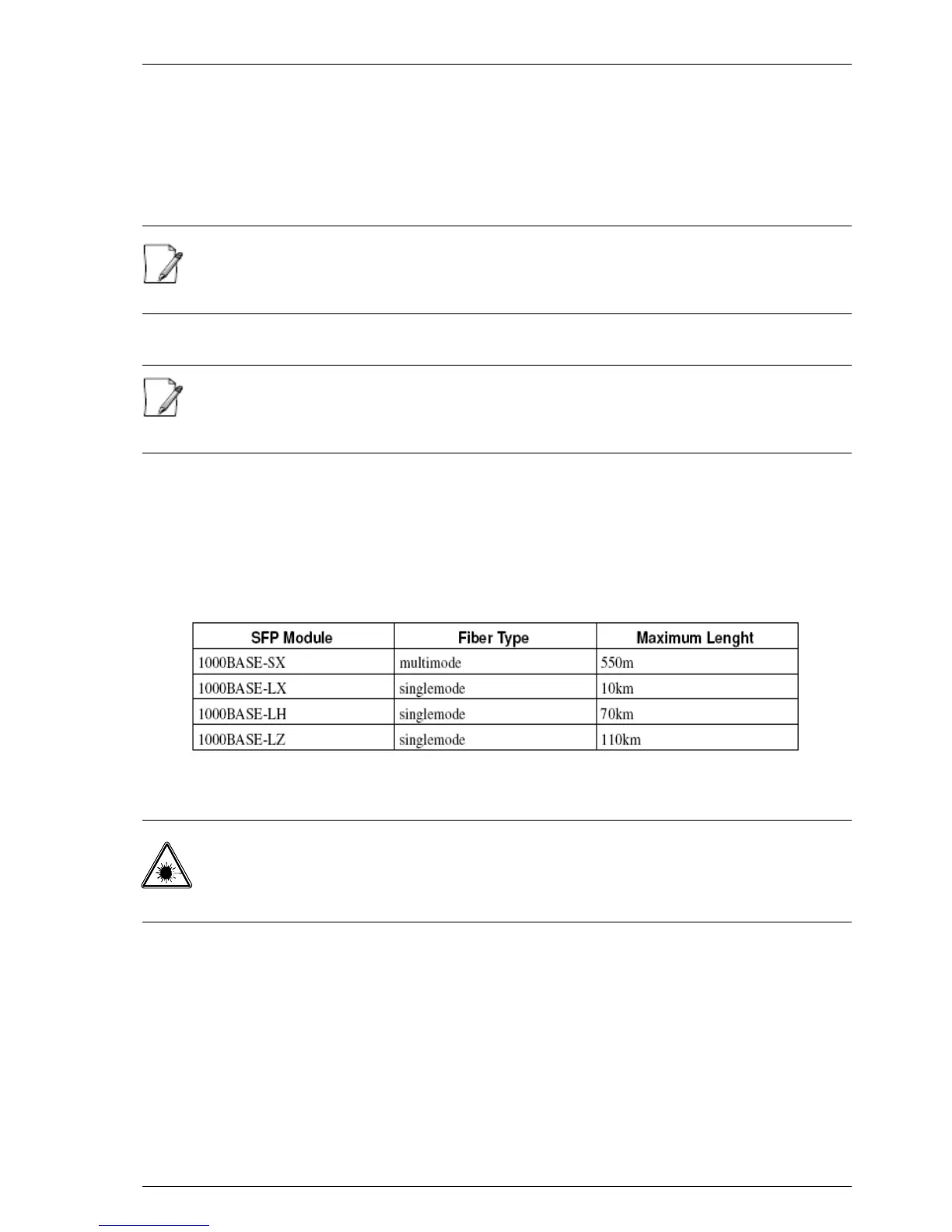 | SFP Module | Fiber Type | Maximum Lenght |
|---|---|---|
| 1000BASE-SX | multimode | 550m |
| 1000BASE-LX | singlemode | 10km |
| 1000BASE-LH | singlemode | 70km |
| 1000BASE-LZ | singlemode | 110km |